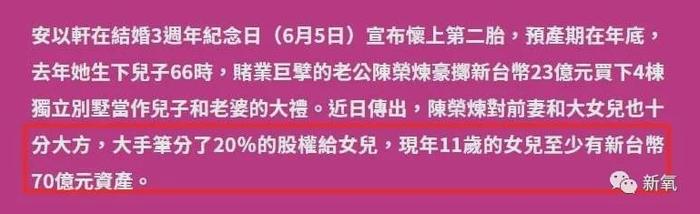 安以軒在結婚3週年紀念日（6月5日）宣布懷上第二胎，預產期在年底，去年她生下兒子66時，賭業巨擘的老公陳榮煉豪擲新台幣23億元買下4棟獨立別墅當作兒子和老婆的大禮。近日傳出，陳榮煉對前妻和大女兒也十分大方，大手筆分了20%的股權給女兒，現年11歲的女兒至少有新台幣70億元資產。

新氧